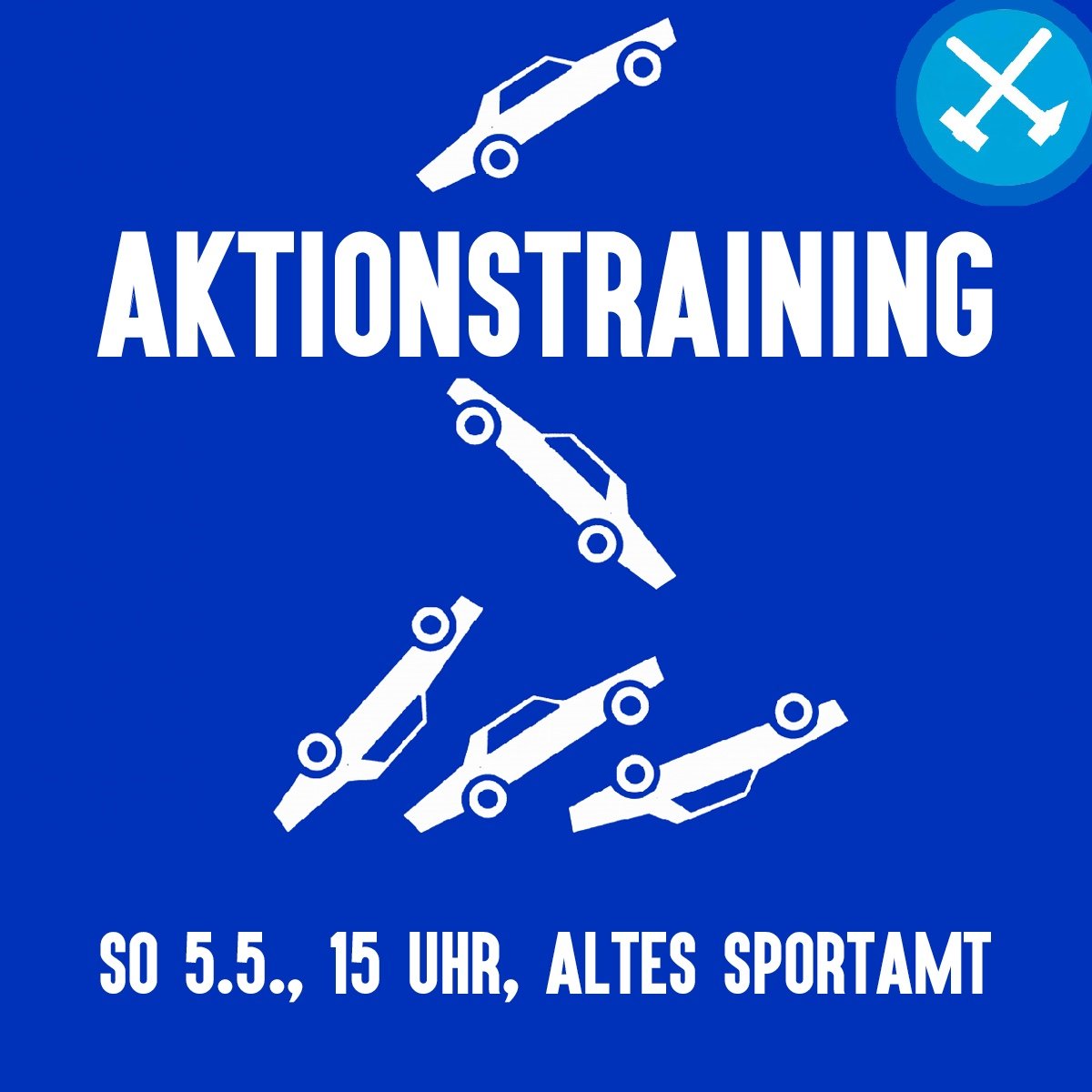 AKTIONSTRAINING

SO 5.5., 15 UHR, ALTES SPORTAMT